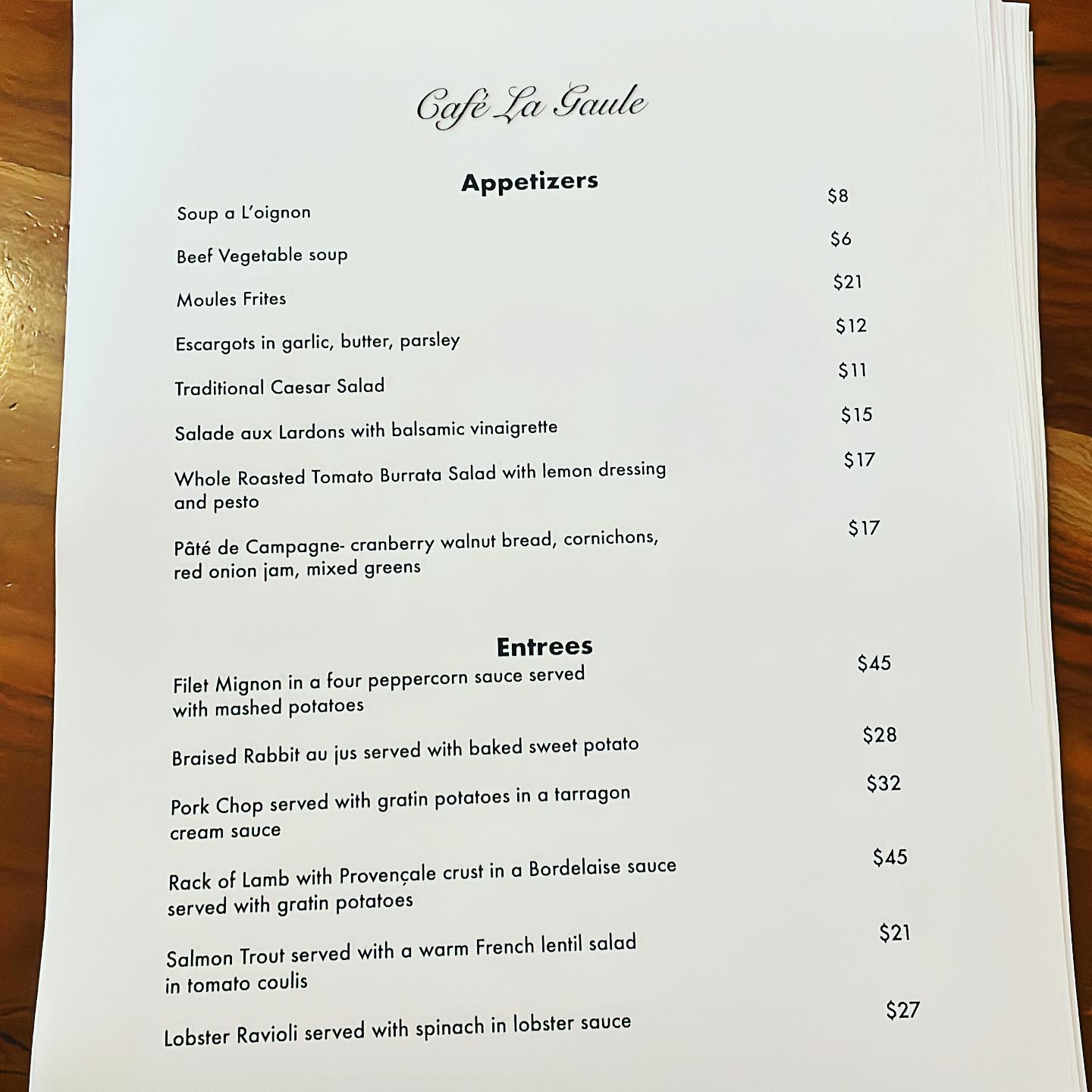 Café La Gaule

Appetizers

Soup a L'oignon $8

Beef Vegetable soup $6

Moules Frites $21

Escargots in garlic, butter, parsley $12

Traditional Caesar Salad $11

Salade aux Lardons with balsamic vinaigrette $15

Whole Roasted Tomato Burrata Salad with lemon dressing and pesto $17

Pâté de Campagne- cranberry walnut bread, cornichons, red onion jam, mixed greens $17

Entrees

Filet Mignon in a four peppercorn sauce served with mashed potatoes $45

Braised Rabbit au jus served with baked sweet potato $28

Pork Chop served with gratin potatoes in a tarragon cream sauce $32

Rack of Lamb with Provençale crust in a Bordelaise sauce served with gratin potatoes $45

Salmon Trout served with a warm French lentil salad in tomato coulis $21

Lobster Ravioli served with spinach in lobster sauce $27